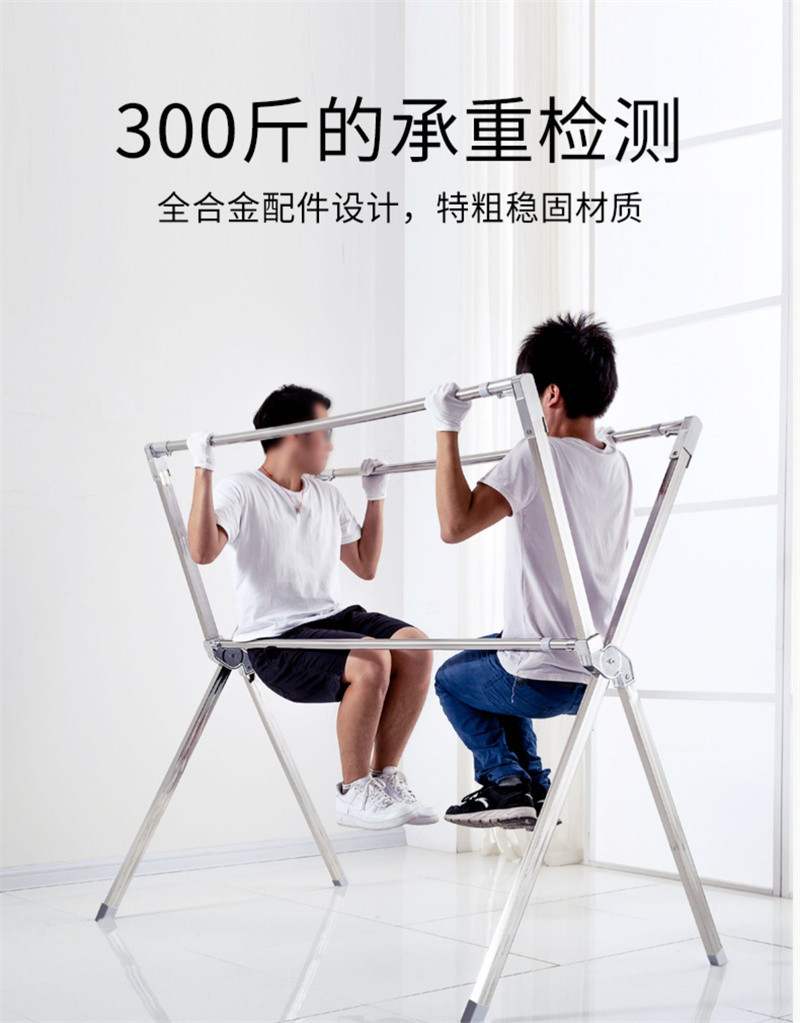 300斤的承重检测

全合金配件设计，特粗稳固材质